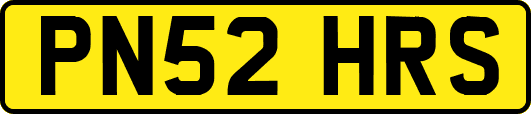 PN52 HRS